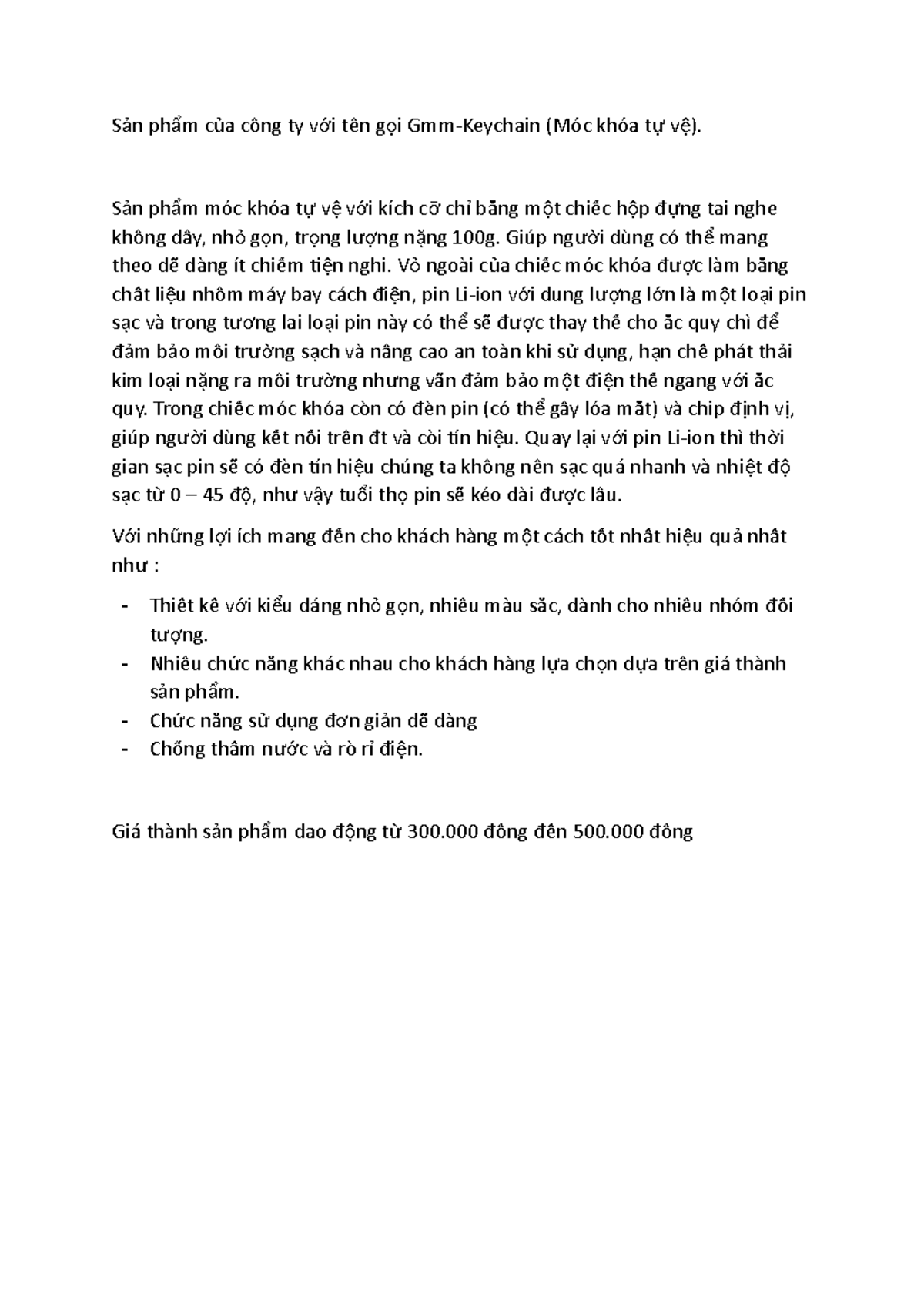 Sản phẩm của công ty với tên gọi Gmm-Keychain (Móc khóa tự vệ).

Sản phẩm móc khóa tự vệ với kích cỡ chỉ bằng một chiếc hộp đựng tai nghe không dây, nhỏ gọn, trọng lượng nặng 100g. Giúp người dùng có thể mang theo dễ dàng ít chiếm tiện nghi. Vỏ ngoài của chiếc móc khóa được làm bằng chất liệu nhôm máy bay cách điện, pin Li-ion với dung lượng lớn là một loại pin sạc và trong tương lai loại pin này có thể sẽ được thay thế cho ắc quy chì để đảm bảo môi trường sạch và nâng cao an toàn khi sử dụng, hạn chế phát thải kim loại nặng ra môi trường nhưng vẫn đảm bảo một điện thế ngang với ắc quy. Trong chiếc móc khóa còn có đèn pin (có thể gây lóa mắt) và chip định vị, giúp người dùng kết nối trên đt và còi tín hiệu. Quay lại với pin Li-ion thì thời gian sạc pin sẽ có đèn tín hiệu chúng ta không nên sạc quá nhanh và nhiệt độ sạc từ 0 – 45 độ, như vậy tuổi thọ pin sẽ kéo dài được lâu.

Với những lợi ích mang đến cho khách hàng một cách tốt nhất hiệu quả nhất như :

- Thiết kế với kiểu dáng nhỏ gọn, nhiều màu sắc, dành cho nhiều nhóm đối tượng.
- Nhiều chức năng khác nhau cho khách hàng lựa chọn dựa trên giá thành sản phẩm.
- Chức năng sử dụng đơn giản dễ dàng
- Chống thấm nước và rò rỉ điện.

Giá thành sản phẩm dao động từ 300.000 đồng đến 500.000 đồng